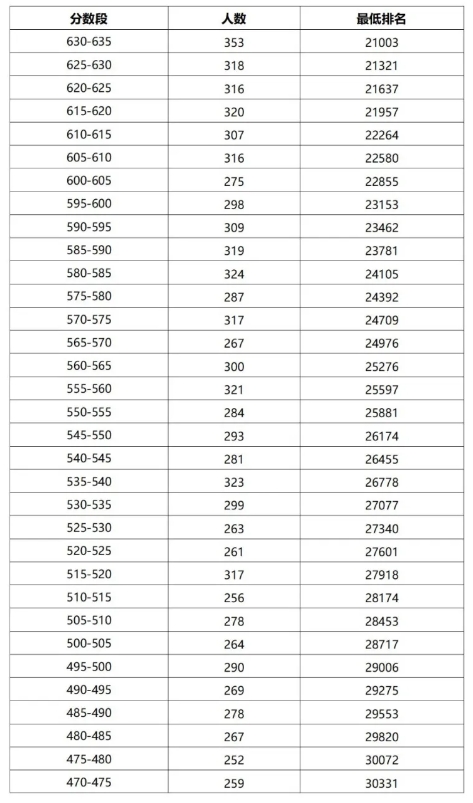 | 分数段 | 人数 | 最低排名 |
|---|---|---|
| 630-635 | 353 | 21003 |
| 625-630 | 318 | 21321 |
| 620-625 | 316 | 21637 |
| 615-620 | 320 | 21957 |
| 610-615 | 307 | 22264 |
| 605-610 | 316 | 22580 |
| 600-605 | 275 | 22855 |
| 595-600 | 298 | 23153 |
| 590-595 | 309 | 23462 |
| 585-590 | 319 | 23781 |
| 580-585 | 324 | 24105 |
| 575-580 | 287 | 24392 |
| 570-575 | 317 | 24709 |
| 565-570 | 267 | 24976 |
| 560-565 | 300 | 25276 |
| 555-560 | 321 | 25597 |
| 550-555 | 284 | 25881 |
| 545-550 | 293 | 26174 |
| 540-545 | 281 | 26455 |
| 535-540 | 323 | 26778 |
| 530-535 | 299 | 27077 |
| 525-530 | 263 | 27340 |
| 520-525 | 261 | 27601 |
| 515-520 | 317 | 27918 |
| 510-515 | 256 | 28174 |
| 505-510 | 278 | 28453 |
| 500-505 | 264 | 28717 |
| 495-500 | 290 | 29006 |
| 490-495 | 269 | 29275 |
| 485-490 | 278 | 29553 |
| 480-485 | 267 | 29820 |
| 475-480 | 252 | 30072 |
| 470-475 | 259 | 30331 |